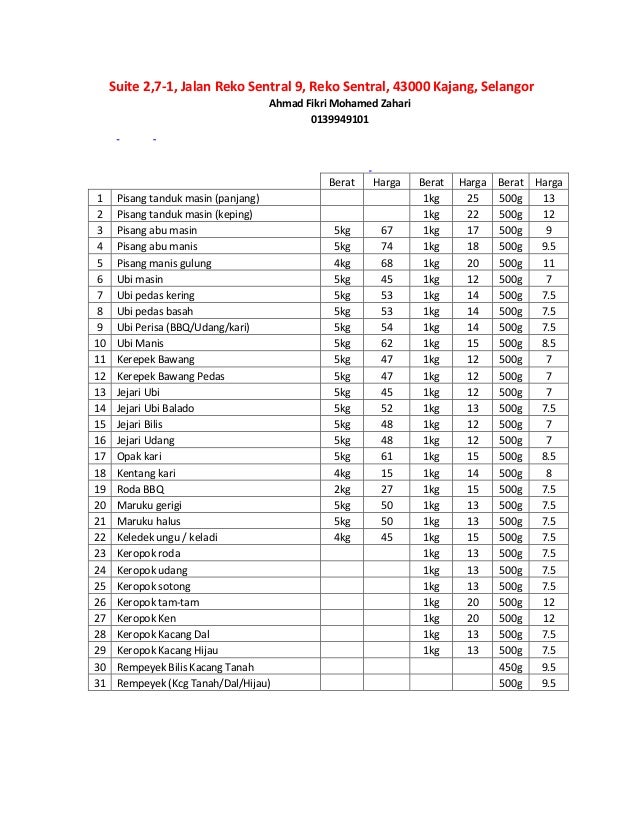 Suite 2,7-1, Jalan Reko Sentral 9, Reko Sentral, 43000 Kajang, Selangor
Ahmad Fikri Mohamed Zahari
0139949101

| | | Berat | Harga | Berat | Harga | Berat | Harga |
|---|---|---|---|---|---|---|---|
| 1 | Pisang tanduk masin (panjang) | | | 1kg | 25 | 500g | 13 |
| 2 | Pisang tanduk masin (keping) | | | 1kg | 22 | 500g | 12 |
| 3 | Pisang abu masin | 5kg | 67 | 1kg | 17 | 500g | 9 |
| 4 | Pisang abu manis | 5kg | 74 | 1kg | 18 | 500g | 9.5 |
| 5 | Pisang manis gulung | 4kg | 68 | 1kg | 20 | 500g | 11 |
| 6 | Ubi masin | 5kg | 45 | 1kg | 12 | 500g | 7 |
| 7 | Ubi pedas kering | 5kg | 53 | 1kg | 14 | 500g | 7.5 |
| 8 | Ubi pedas basah | 5kg | 53 | 1kg | 14 | 500g | 7.5 |
| 9 | Ubi Perisa (BBQ/Udang/kari) | 5kg | 54 | 1kg | 14 | 500g | 7.5 |
| 10 | Ubi Manis | 5kg | 62 | 1kg | 15 | 500g | 8.5 |
| 11 | Kerepek Bawang | 5kg | 47 | 1kg | 12 | 500g | 7 |
| 12 | Kerepek Bawang Pedas | 5kg | 47 | 1kg | 12 | 500g | 7 |
| 13 | Jejari Ubi | 5kg | 45 | 1kg | 12 | 500g | 7 |
| 14 | Jejari Ubi Balado | 5kg | 52 | 1kg | 13 | 500g | 7.5 |
| 15 | Jejari Bilis | 5kg | 48 | 1kg | 12 | 500g | 7 |
| 16 | Jejari Udang | 5kg | 48 | 1kg | 12 | 500g | 7 |
| 17 | Opak kari | 5kg | 61 | 1kg | 15 | 500g | 8.5 |
| 18 | Kentang kari | 4kg | 15 | 1kg | 14 | 500g | 8 |
| 19 | Roda BBQ | 2kg | 27 | 1kg | 15 | 500g | 7.5 |
| 20 | Maruku gerigi | 5kg | 50 | 1kg | 13 | 500g | 7.5 |
| 21 | Maruku halus | 5kg | 50 | 1kg | 13 | 500g | 7.5 |
| 22 | Keledek ungu / keladi | 4kg | 45 | 1kg | 15 | 500g | 7.5 |
| 23 | Keropok roda | | | 1kg | 13 | 500g | 7.5 |
| 24 | Keropok udang | | | 1kg | 13 | 500g | 7.5 |
| 25 | Keropok sotong | | | 1kg | 13 | 500g | 7.5 |
| 26 | Keropok tam-tam | | | 1kg | 20 | 500g | 12 |
| 27 | Keropok Ken | | | 1kg | 20 | 500g | 12 |
| 28 | Keropok Kacang Dal | | | 1kg | 13 | 500g | 7.5 |
| 29 | Keropok Kacang Hijau | | | 1kg | 13 | 500g | 7.5 |
| 30 | Rempeyek Bilis Kacang Tanah | | | | | 450g | 9.5 |
| 31 | Rempeyek (Kcg Tanah/Dal/Hijau) | | | | | 500g | 9.5 |